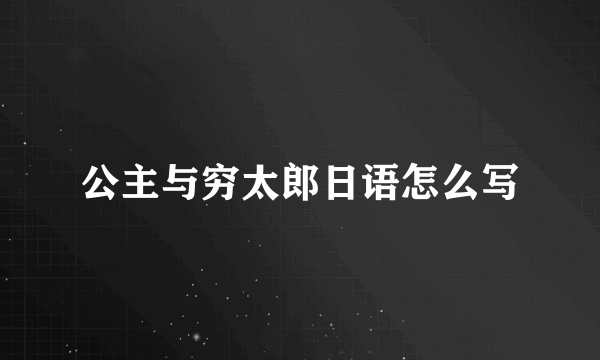 公主与穷太郎日语怎么写